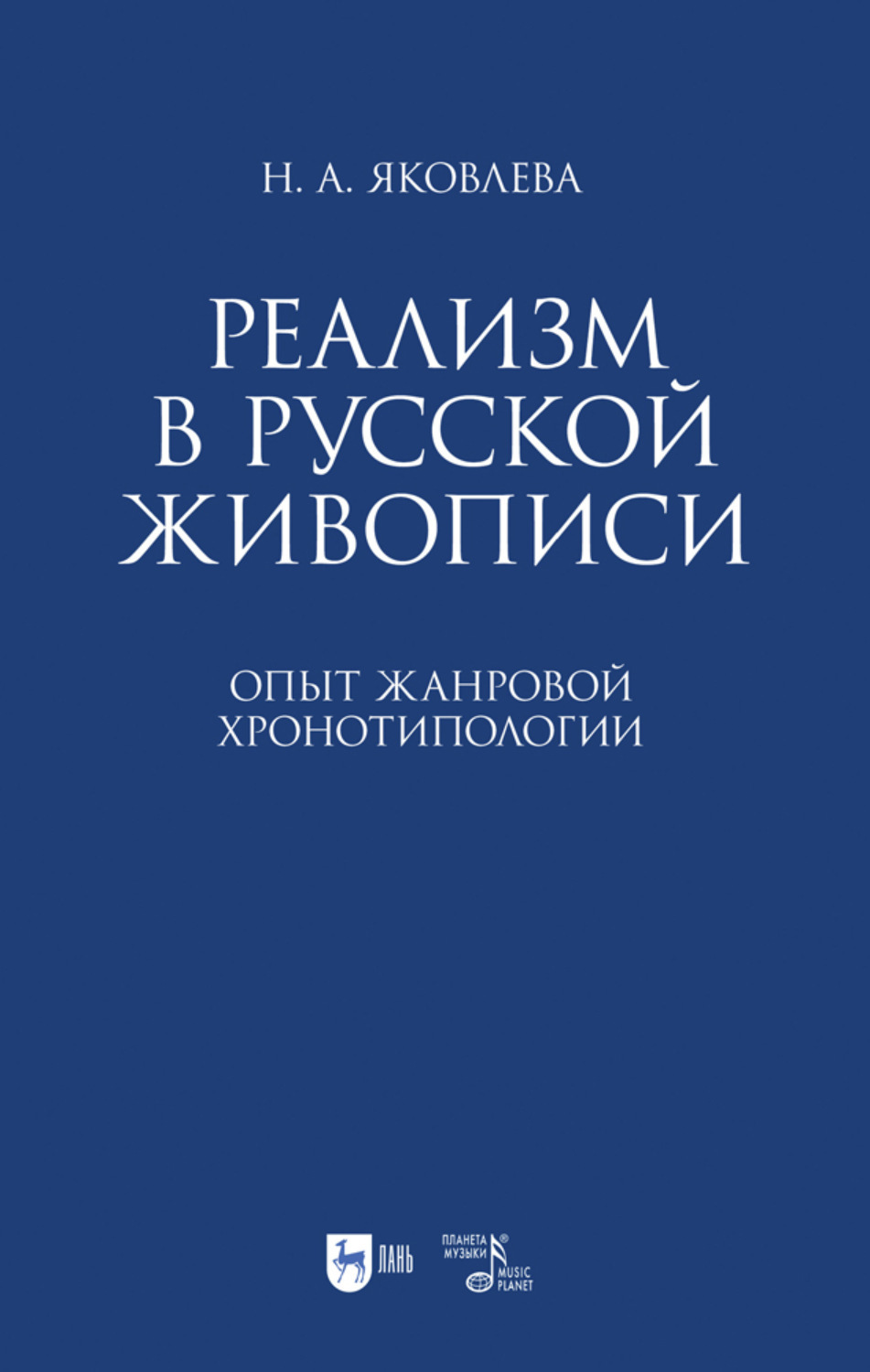 Н. А. ЯКОВЛЕВА

РЕАЛИЗМ В РУССКОЙ ЖИВОПИСИ

ОПЫТ ЖАНРОВОЙ ХРОНОТИПОЛОГИИ

ЛАНЬ

ПЛАНЕТА МУЗЫКИ ® MUSIC PLANET